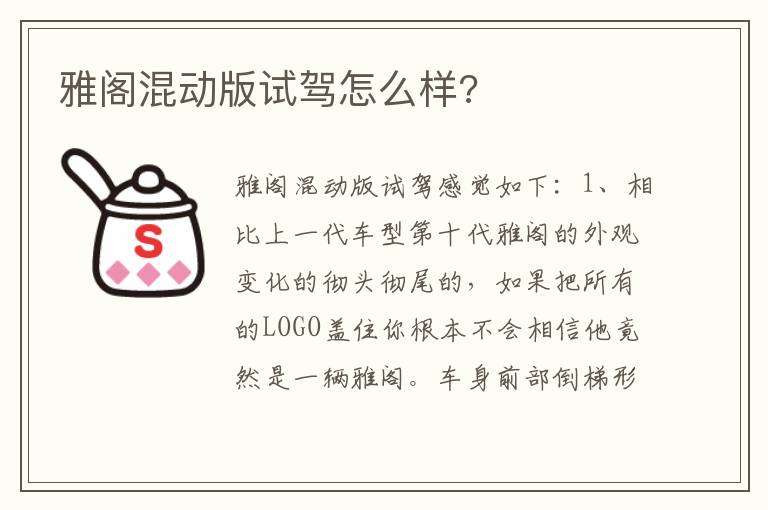 雅阁混动版试驾怎么样?

S

雅阁混动版试驾感觉如下：1、相比上一代车型第十代雅阁的外观变化的彻头彻尾的，如果把所有的LOGO盖住你根本不会相信他竟然是一辆雅阁。车身前部倒梯形